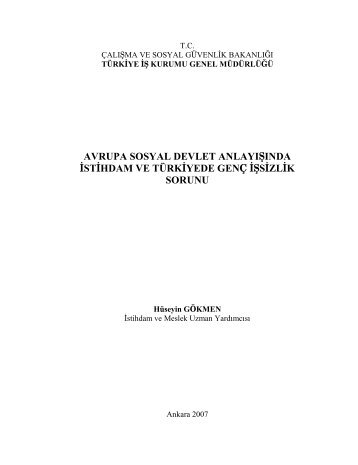 T.C.
ÇALIŞMA VE SOSYAL GÜVENLİK BAKANLIĞI
TÜRKİYE İŞ KURUMU GENEL MÜDÜRLÜĞÜ

AVRUPA SOSYAL DEVLET ANLAYIŞINDA İSTİHDAM VE TÜRKİYEDE GENÇ İŞSİZLİK SORUNU

Hüseyin GÖKMEN
İstihdam ve Meslek Uzman Yardımcısı

Ankara 2007